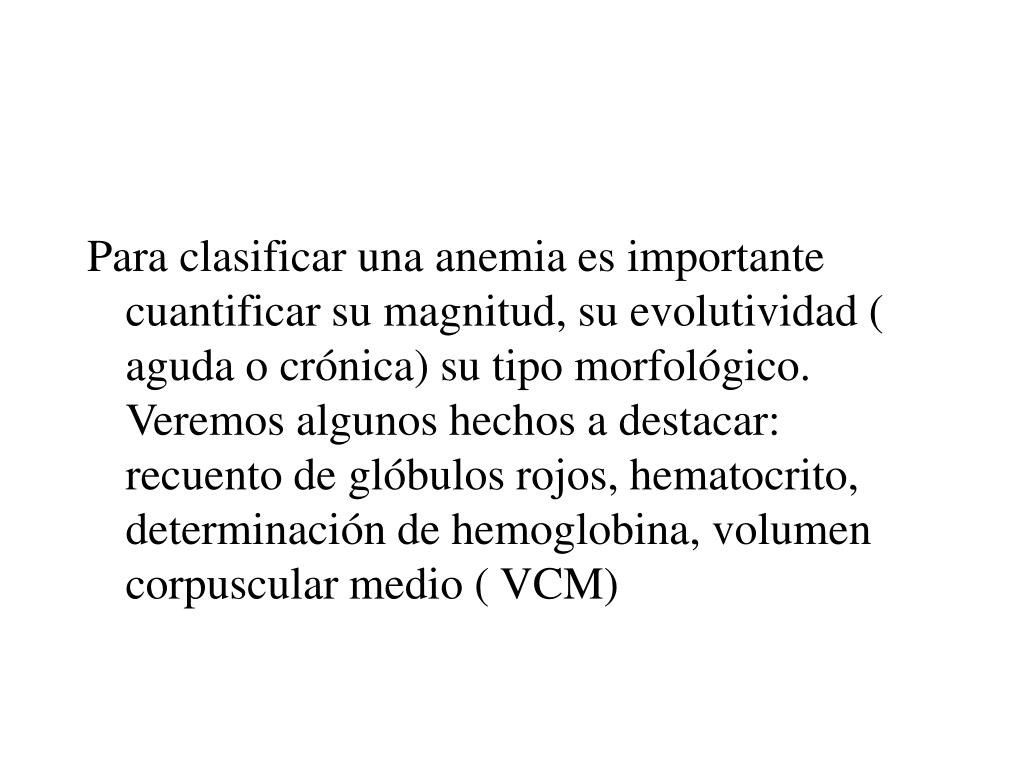 Para clasificar una anemia es importante cuantificar su magnitud, su evolutividad ( aguda o crónica) su tipo morfológico. Veremos algunos hechos a destacar: recuento de glóbulos rojos, hematocrito, determinación de hemoglobina, volumen corpuscular medio ( VCM)